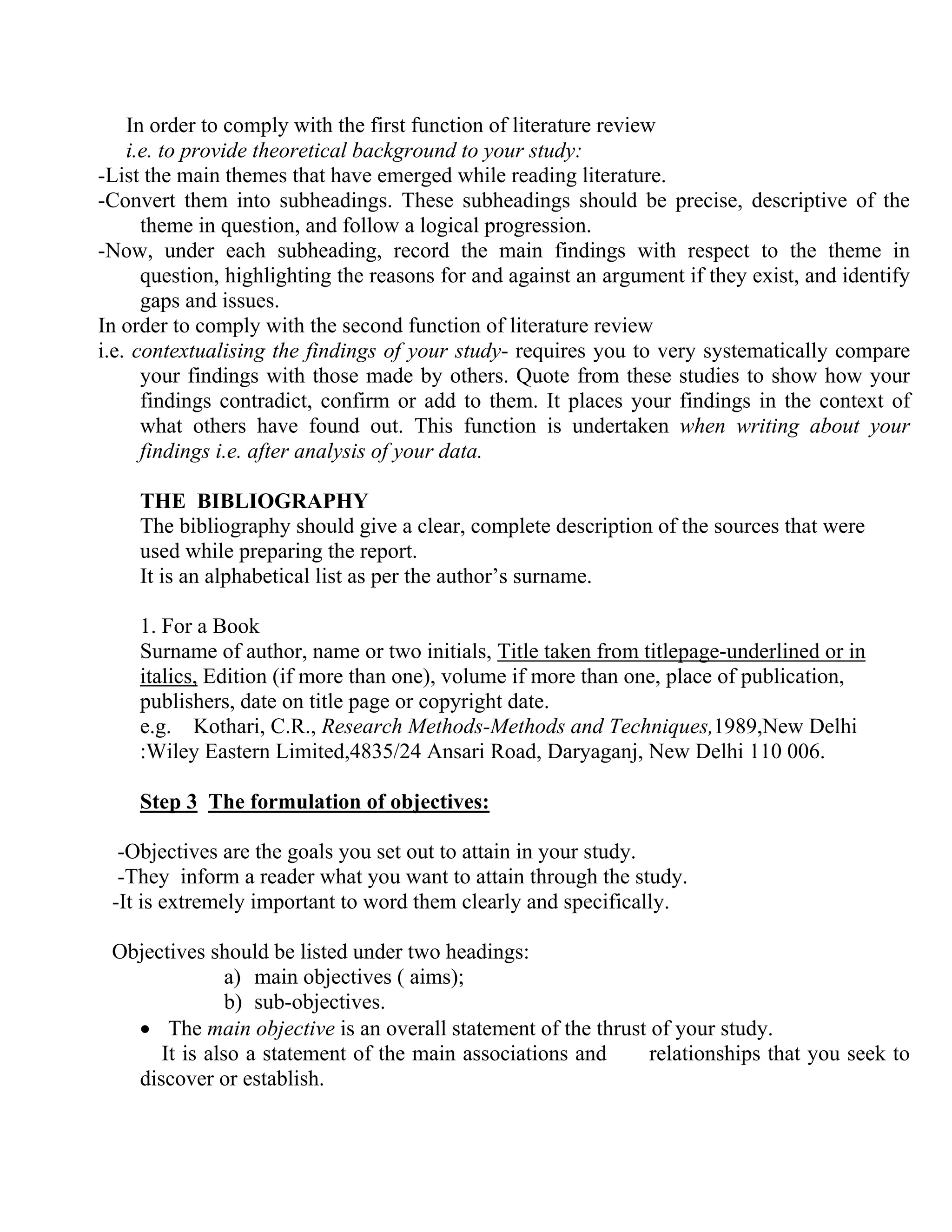 In order to comply with the first function of literature review
i.e. to provide theoretical background to your study:
-List the main themes that have emerged while reading literature.
-Convert them into subheadings. These subheadings should be precise, descriptive of the theme in question, and follow a logical progression.
-Now, under each subheading, record the main findings with respect to the theme in question, highlighting the reasons for and against an argument if they exist, and identify gaps and issues.
In order to comply with the second function of literature review
i.e. contextualising the findings of your study- requires you to very systematically compare your findings with those made by others. Quote from these studies to show how your findings contradict, confirm or add to them. It places your findings in the context of what others have found out. This function is undertaken when writing about your findings i.e. after analysis of your data.

THE BIBLIOGRAPHY
The bibliography should give a clear, complete description of the sources that were used while preparing the report.
It is an alphabetical list as per the author's surname.

1. For a Book
Surname of author, name or two initials, Title taken from titlepage-underlined or in italics, Edition (if more than one), volume if more than one, place of publication, publishers, date on title page or copyright date.
e.g. Kothari, C.R., Research Methods-Methods and Techniques,1989,New Delhi :Wiley Eastern Limited,4835/24 Ansari Road, Daryaganj, New Delhi 110 006.

Step 3 The formulation of objectives:

-Objectives are the goals you set out to attain in your study.
-They inform a reader what you want to attain through the study.
-It is extremely important to word them clearly and specifically.

Objectives should be listed under two headings:
a) main objectives ( aims);
b) sub-objectives.
• The main objective is an overall statement of the thrust of your study.
It is also a statement of the main associations and relationships that you seek to discover or establish.